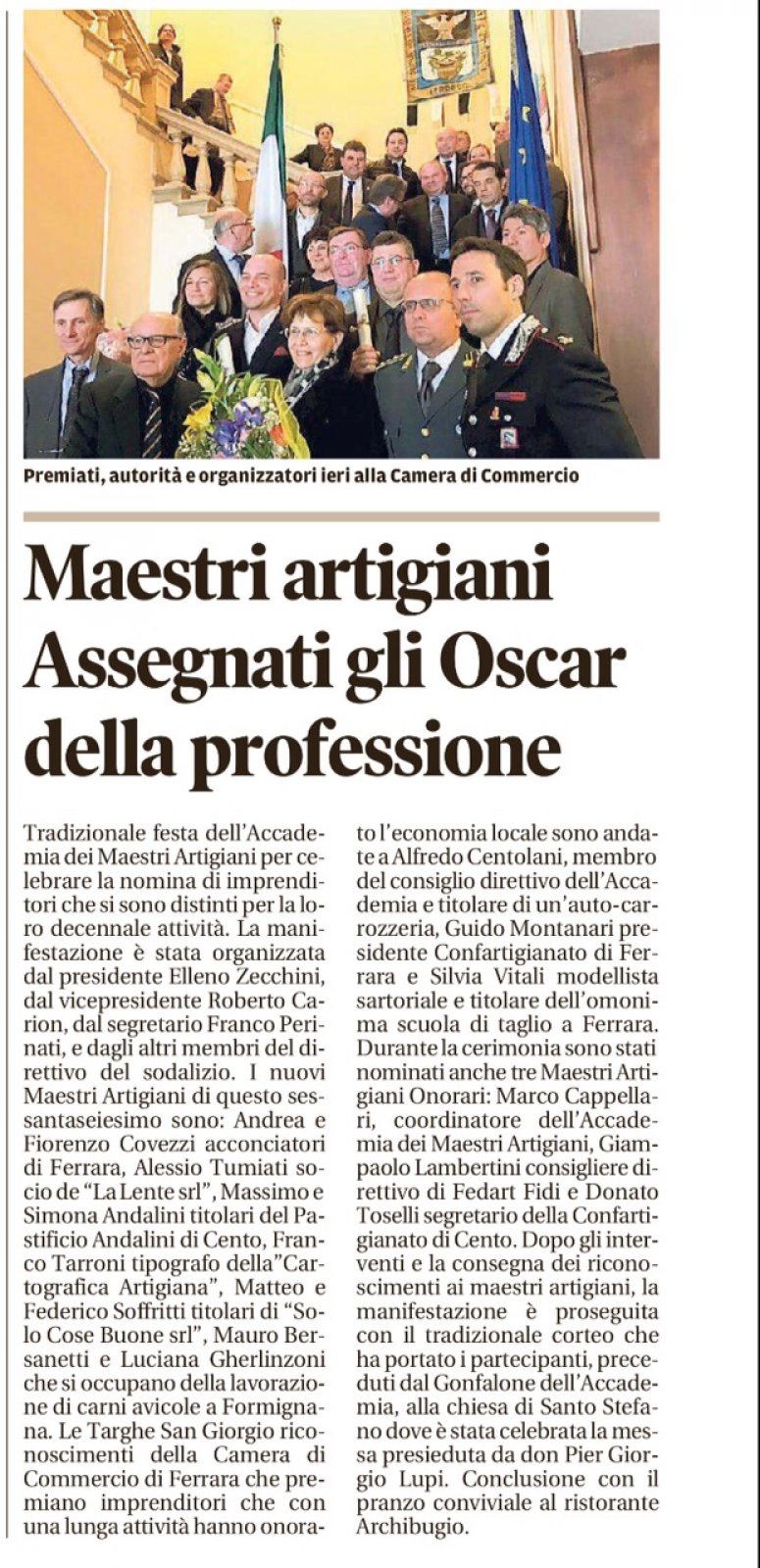 Premiati, autorità e organizzatori ieri alla Camera di Commercio

Maestri artigiani Assegnati gli Oscar della professione

Tradizionale festa dell'Accademia dei Maestri Artigiani per celebrare la nomina di imprenditori che si sono distinti per la loro decennale attività. La manifestazione è stata organizzata dal presidente Elleno Zecchini, dal vicepresidente Roberto Carion, dal segretario Franco Perinati, e dagli altri membri del direttivo del sodalizio. I nuovi Maestri Artigiani di questo sessantaseiesimo sono: Andrea e Fiorenzo Covezzi acconciatori di Ferrara, Alessio Tumiati socio de "La Lente srl", Massimo e Simona Andalini titolari del Pastificio Andalini di Cento, Franco Tarroni tipografo della"Cartografica Artigiana", Matteo e Federico Soffritti titolari di "Solo Cose Buone srl", Mauro Bersanetti e Luciana Gherlinzoni che si occupano della lavorazione di carni avicole a Formignana. Le Targhe San Giorgio riconoscimenti della Camera di Commercio di Ferrara che premiano imprenditori che con una lunga attività hanno onorato l'economia locale sono andate a Alfredo Centolani, membro del consiglio direttivo dell'Accademia e titolare di un'auto-carrozzeria, Guido Montanari presidente Confartigianato di Ferrara e Silvia Vitali modellista sartoriale e titolare dell'omonima scuola di taglio a Ferrara. Durante la cerimonia sono stati nominati anche tre Maestri Artigiani Onorari: Marco Cappellari, coordinatore dell'Accademia dei Maestri Artigiani, Giampaolo Lambertini consigliere direttivo di Fedart Fidi e Donato Toselli segretario della Confartigianato di Cento. Dopo gli interventi e la consegna dei riconoscimenti ai maestri artigiani, la manifestazione è proseguita con il tradizionale corteo che ha portato i partecipanti, preceduti dal Gonfalone dell'Accademia, alla chiesa di Santo Stefano dove è stata celebrata la messa presieduta da don Pier Giorgio Lupi. Conclusione con il pranzo conviviale al ristorante Archibugio.